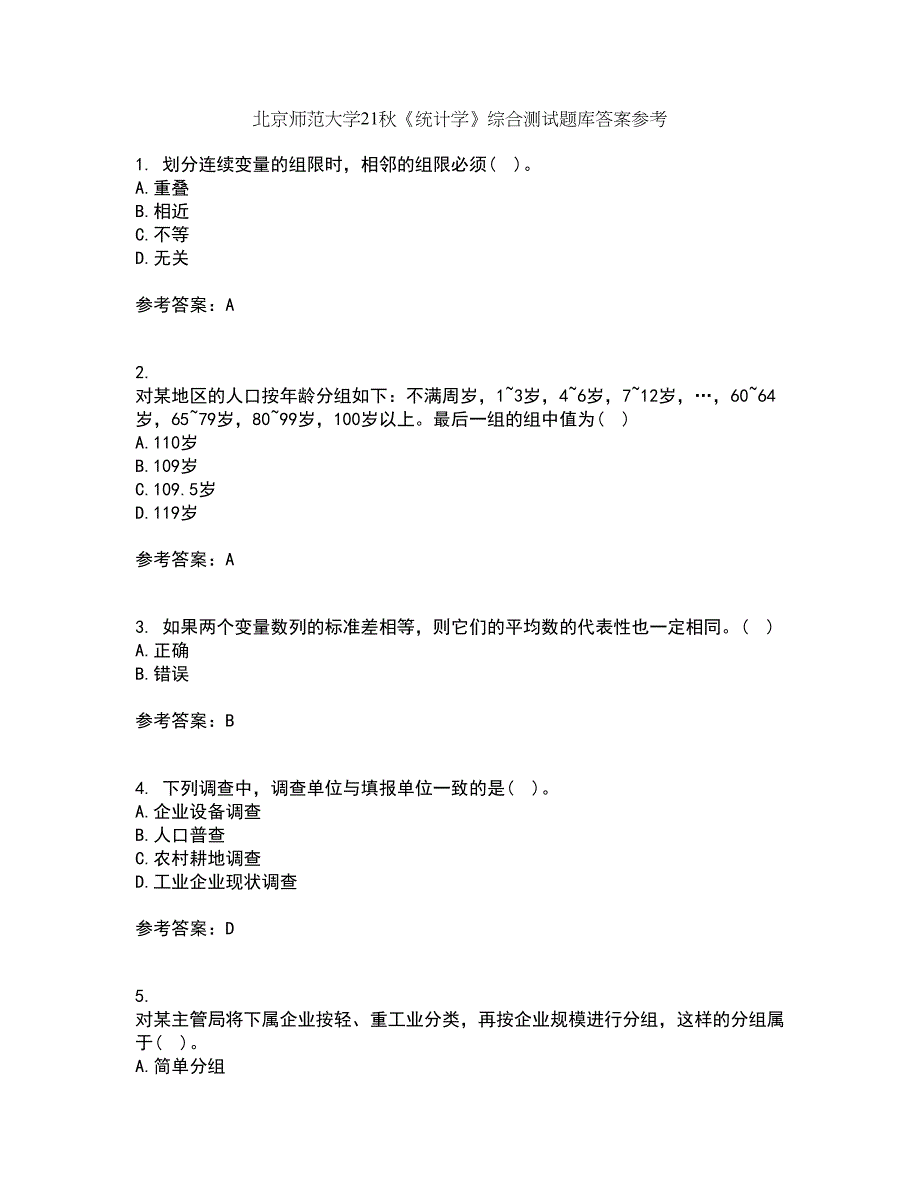 北京师范大学21秋《统计学》综合测试题库答案参考

1. 划分连续变量的组限时，相邻的组限必须（ ）。
A.重叠
B.相近
C.不等
D.无关

参考答案：A

2.
对某地区的人口按年龄分组如下：不满周岁，1~3岁，4~6岁，7~12岁，…，60~64岁，65~79岁，80~99岁，100岁以上。最后一组的组中值为（ ）
A.110岁
B.109岁
C.109.5岁
D.119岁

参考答案：A

3. 如果两个变量数列的标准差相等，则它们的平均数的代表性也一定相同。（ ）
A.正确
B.错误

参考答案：B

4. 下列调查中，调查单位与填报单位一致的是（ ）。
A.企业设备调查
B.人口普查
C.农村耕地调查
D.工业企业现状调查

参考答案：D

5.
对某主管局将下属企业按轻、重工业分类，再按企业规模进行分组，这样的分组属于（ ）。
A.简单分组